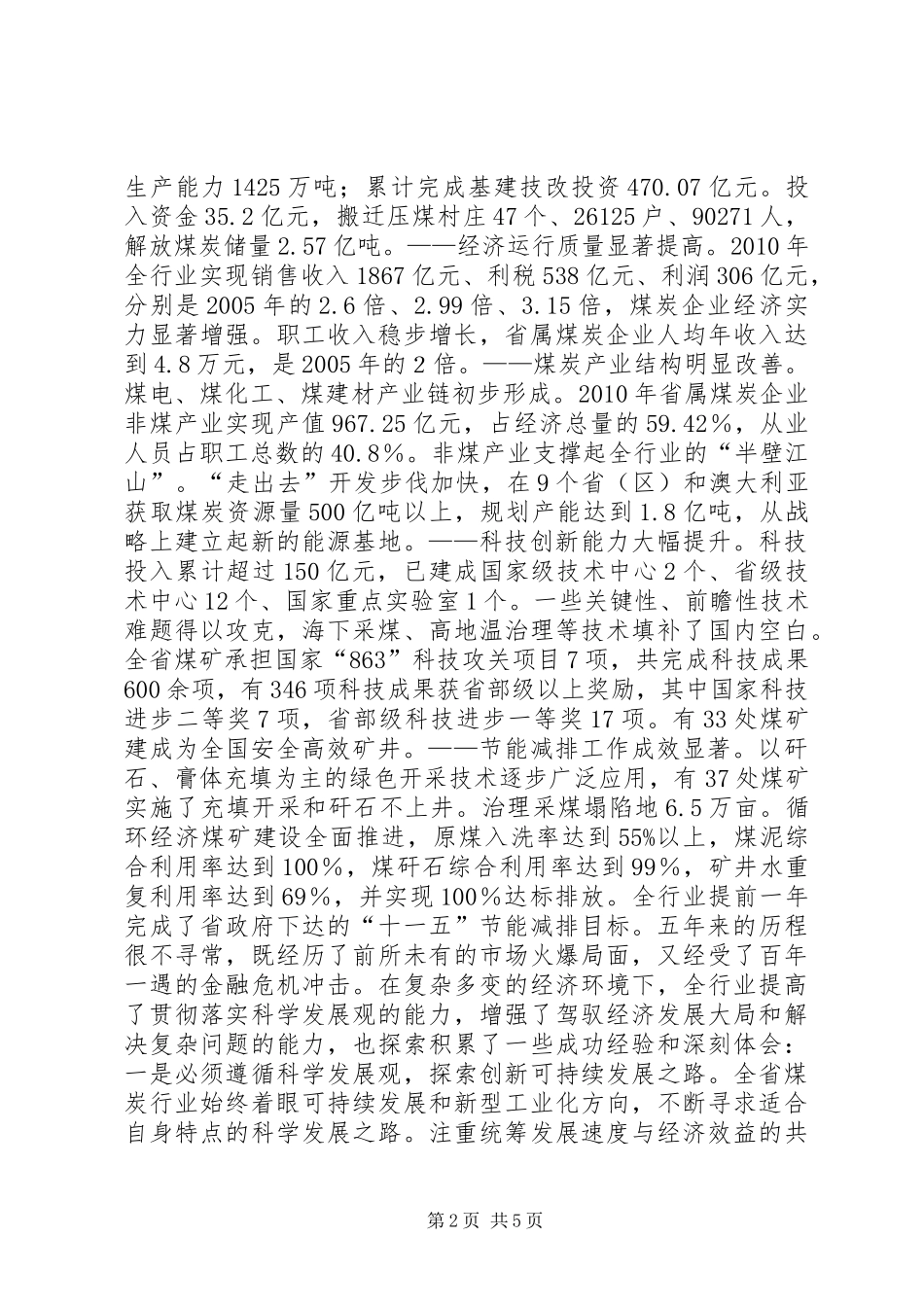 生产能力1425万吨；累计完成基建技改投资470.07亿元。投入资金35.2亿元，搬迁压煤村庄47个、26125户、90271人，解放煤炭储量2.57亿吨。——经济运行质量显著提高。2010年全行业实现销售收入1867亿元、利税538亿元、利润306亿元，分别是2005年的2.6倍、2.99倍、3.15倍，煤炭企业经济实力显著增强。职工收入稳步增长，省属煤炭企业人均年收入达到4.8万元，是2005年的2倍。——煤炭产业结构明显改善。煤电、煤化工、煤建材产业链初步形成。2010年省属煤炭企业非煤产业实现产值967.25亿元，占经济总量的59.42%，从业人员占职工总数的40.8%。非煤产业支撑起全行业的“半壁江山”。“走出去”开发步伐加快，在9个省（区）和澳大利亚获取煤炭资源量500亿吨以上，规划产能达到1.8亿吨，从战略上建立起新的能源基地。——科技创新能力大幅提升。科技投入累计超过150亿元，已建成国家级技术中心2个、省级技术中心12个、国家重点实验室1个。一些关键性、前瞻性技术难题得以攻克，海下采煤、高地温治理等技术填补了国内空白。全省煤矿承担国家“863”科技攻关项目7项，共完成科技成果600余项，有346项科技成果获省部级以上奖励，其中国家科技进步二等奖7项，省部级科技进步一等奖17项。有33处煤矿建成为全国安全高效矿井。——节能减排工作成效显著。以矸石、膏体充填为主的绿色开采技术逐步广泛应用，有37处煤矿实施了充填开采和矸石不上井。治理采煤塌陷地6.5万亩。循环经济煤矿建设全面推进，原煤入洗率达到55%以上，煤泥综合利用率达到100%，煤矸石综合利用率达到99%，矿井水重复利用率达到69%，并实现100%达标排放。全行业提前一年完成了省政府下达的“十一五”节能减排目标。五年来的历程很不寻常，既经历了前所未有的市场火爆局面，又经受了百年一遇的金融危机冲击。在复杂多变的经济环境下，全行业提高了贯彻落实科学发展观的能力，增强了驾驭经济发展大局和解决复杂问题的能力，也探索积累了一些成功经验和深刻体会：一是必须遵循科学发展观，探索创新可持续发展之路。全省煤炭行业始终着眼可持续发展和新型工业化方向，不断寻求适合自身特点的科学发展之路。注重统筹发展速度与经济效益的共

第2页 共5页